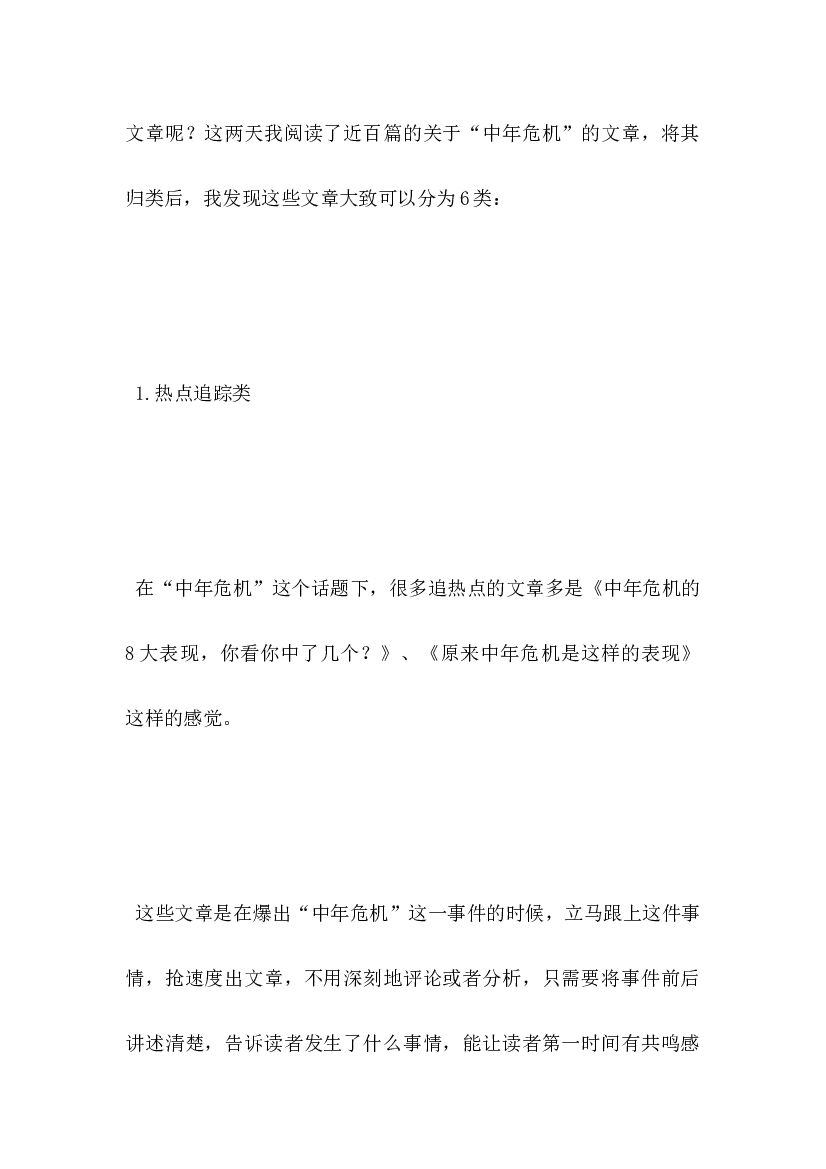 文章呢？这两天我阅读了近百篇的关于“中年危机”的文章，将其归类后，我发现这些文章大致可以分为6类：

1.热点追踪类

在“中年危机”这个话题下，很多追热点的文章多是《中年危机的8大表现，你看你中了几个？》、《原来中年危机是这样的表现》这样的感觉。

这些文章是在爆出“中年危机”这一事件的时候，立马跟上这件事情，抢速度出文章，不用深刻地评论或者分析，只需要将事件前后讲述清楚，告诉读者发生了什么事情，能让读者第一时间有共鸣感